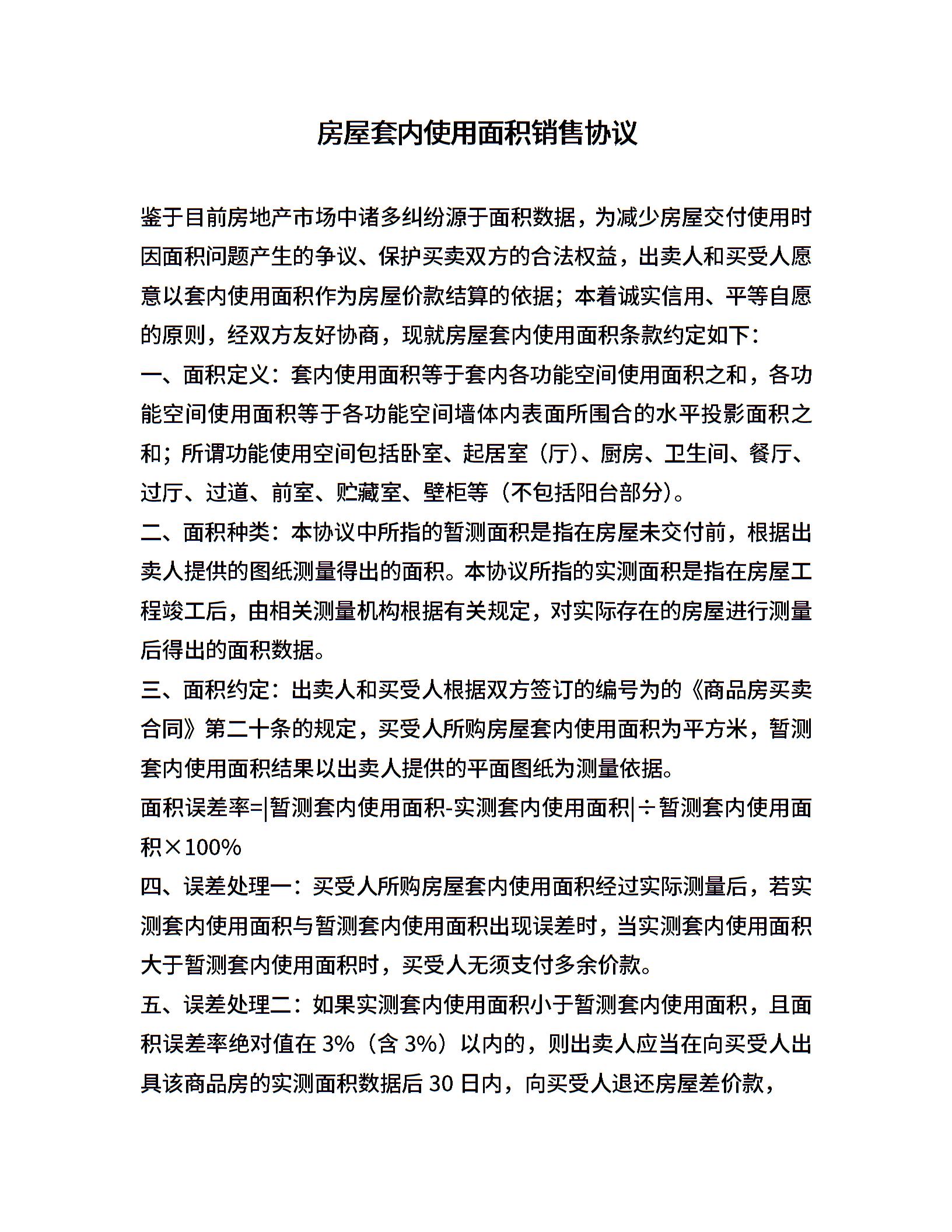 房屋套内使用面积销售协议

鉴于目前房地产市场中诸多纠纷源于面积数据，为减少房屋交付使用时因面积问题产生的争议、保护买卖双方的合法权益，出卖人和买受人愿意以套内使用面积作为房屋价款结算的依据；本着诚实信用、平等自愿的原则，经双方友好协商，现就房屋套内使用面积条款约定如下：

一、面积定义：套内使用面积等于套内各功能空间使用面积之和，各功能空间使用面积等于各功能空间墙体内表面所围合的水平投影面积之和；所谓功能使用空间包括卧室、起居室（厅）、厨房、卫生间、餐厅、过厅、过道、前室、贮藏室、壁柜等（不包括阳台部分）。

二、面积种类：本协议中所指的暂测面积是指在房屋未交付前，根据出卖人提供的图纸测量得出的面积。本协议所指的实测面积是指在房屋工程竣工后，由相关测量机构根据有关规定，对实际存在的房屋进行测量后得出的面积数据。

三、面积约定：出卖人和买受人根据双方签订的编号为的《商品房买卖合同》第二十条的规定，买受人所购房屋套内使用面积为平方米，暂测套内使用面积结果以出卖人提供的平面图纸为测量依据。

面积误差率=|暂测套内使用面积-实测套内使用面积|÷暂测套内使用面积×100%

四、误差处理一：买受人所购房屋套内使用面积经过实际测量后，若实测套内使用面积与暂测套内使用面积出现误差时，当实测套内使用面积大于暂测套内使用面积时，买受人无须支付多余价款。

五、误差处理二：如果实测套内使用面积小于暂测套内使用面积，且面积误差率绝对值在 3%（含 3%）以内的，则出卖人应当在向买受人出具该商品房的实测面积数据后 30 日内，向买受人退还房屋差价款，